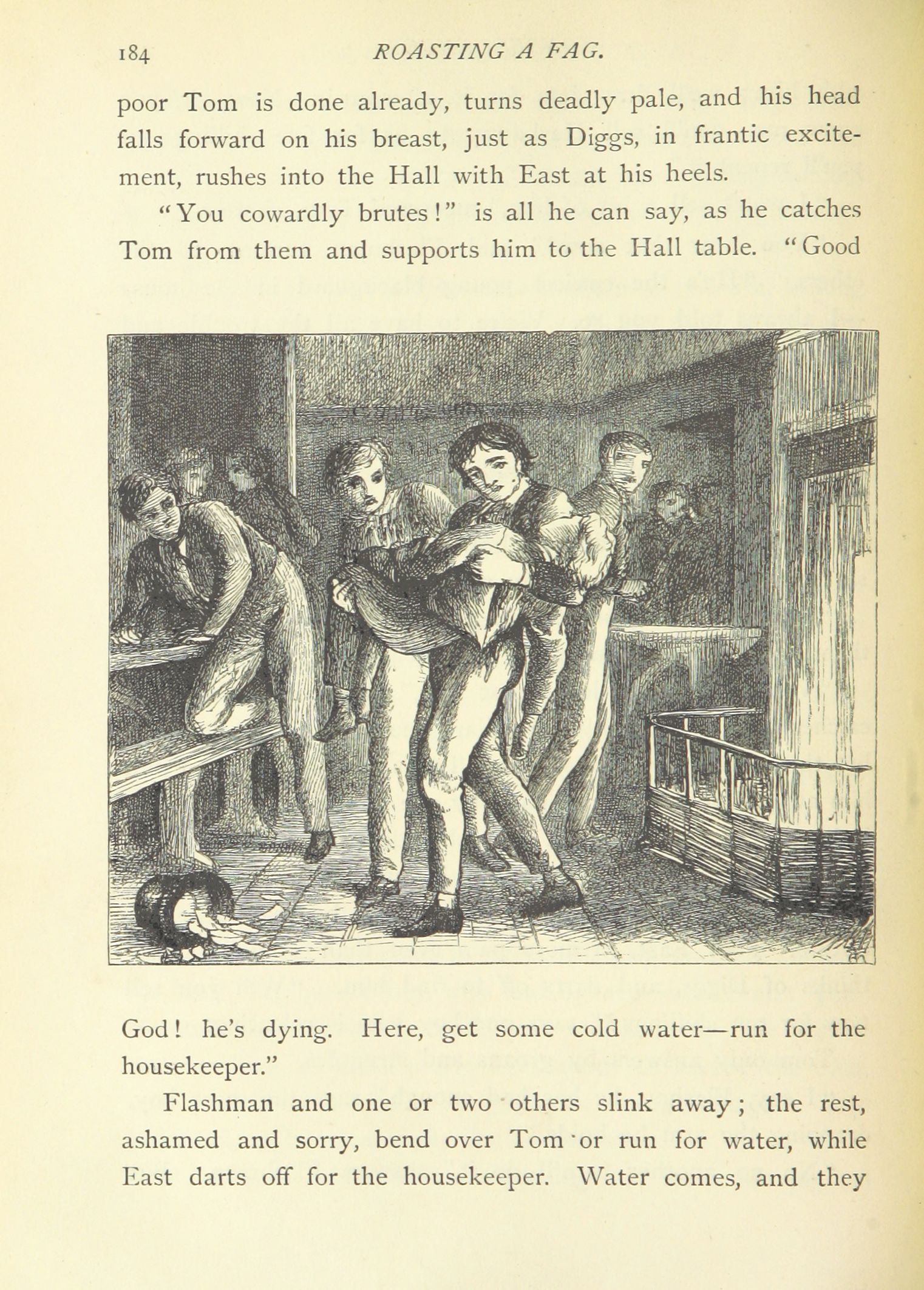 184 ROASTING A FAG.

poor Tom is done already, turns deadly pale, and his head falls forward on his breast, just as Diggs, in frantic excitement, rushes into the Hall with East at his heels.

"You cowardly brutes!" is all he can say, as he catches Tom from them and supports him to the Hall table. "Good God! he's dying. Here, get some cold water—run for the housekeeper."

Flashman and one or two others slink away; the rest, ashamed and sorry, bend over Tom or run for water, while East darts off for the housekeeper. Water comes, and they